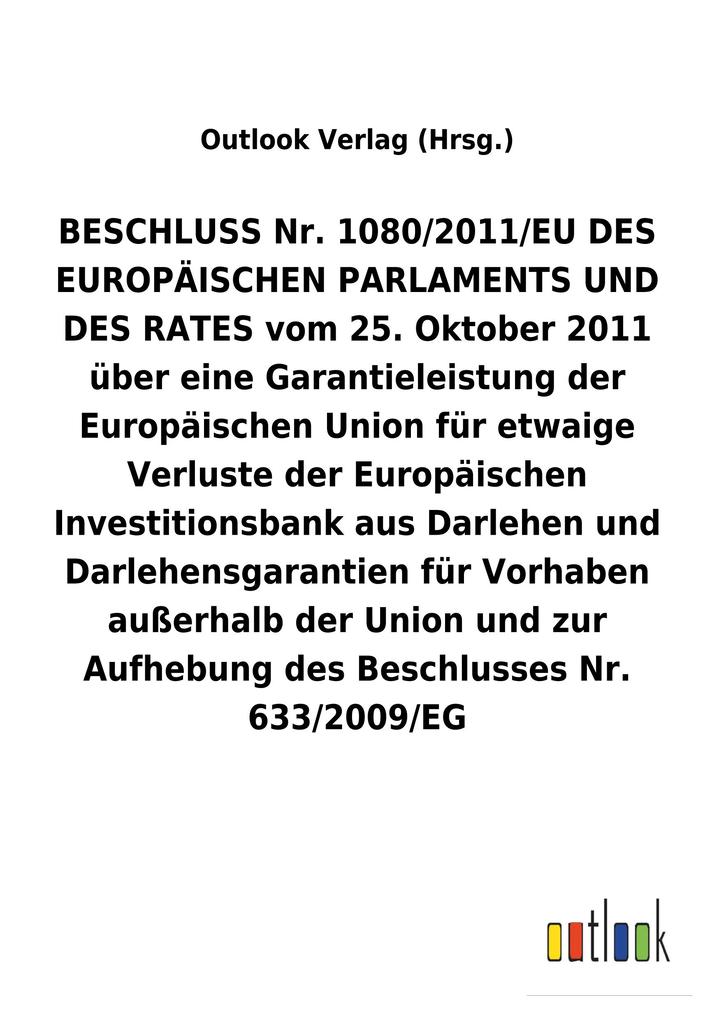 Outlook Verlag (Hrsg.)

BESCHLUSS Nr. 1080/2011/EU DES EUROPÄISCHEN PARLAMENTS UND DES RATES vom 25. Oktober 2011 über eine Garantieleistung der Europäischen Union für etwaige Verluste der Europäischen Investitionsbank aus Darlehen und Darlehensgarantien für Vorhaben außerhalb der Union und zur Aufhebung des Beschlusses Nr. 633/2009/EG

outlook